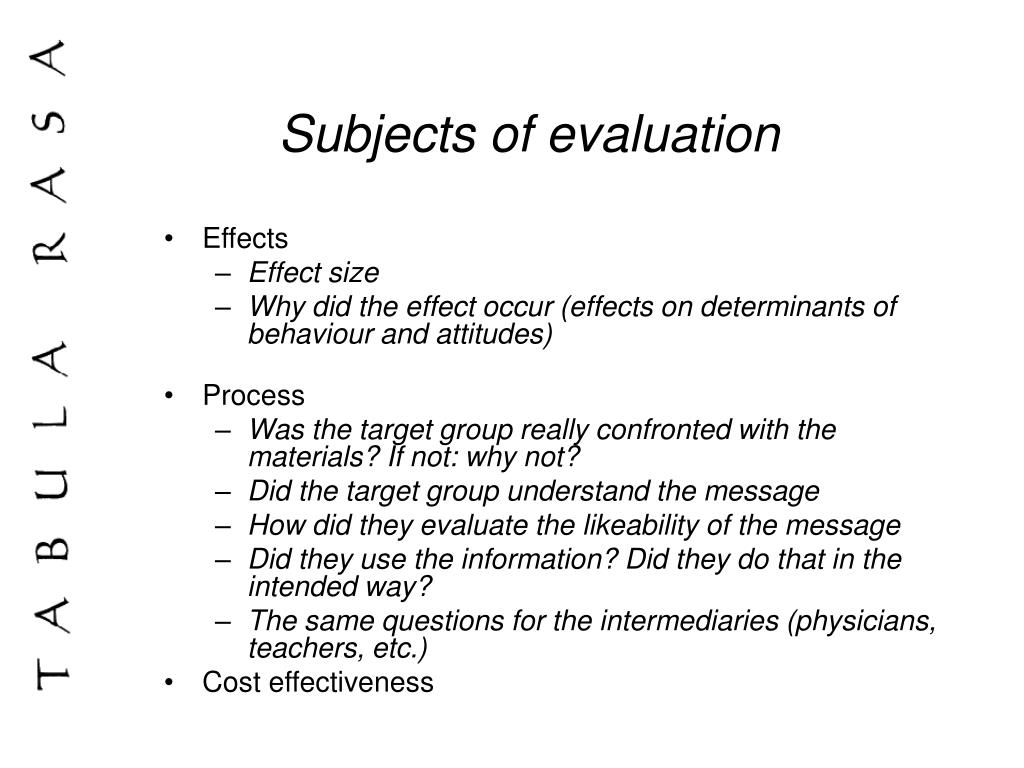 TABULA RASA

Subjects of evaluation

• Effects
– Effect size
– Why did the effect occur (effects on determinants of behaviour and attitudes)

• Process
– Was the target group really confronted with the materials? If not: why not?
– Did the target group understand the message
– How did they evaluate the likeability of the message
– Did they use the information? Did they do that in the intended way?
– The same questions for the intermediaries (physicians, teachers, etc.)
• Cost effectiveness